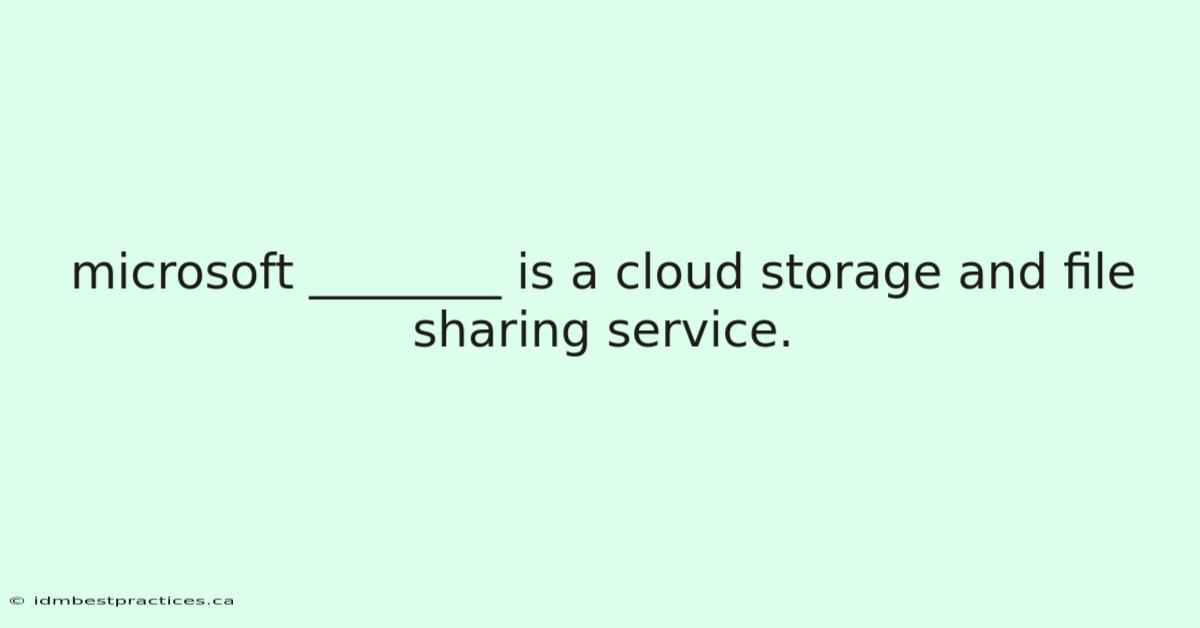 microsoft ____ is a cloud storage and file sharing service.

© idmbestpractices.ca